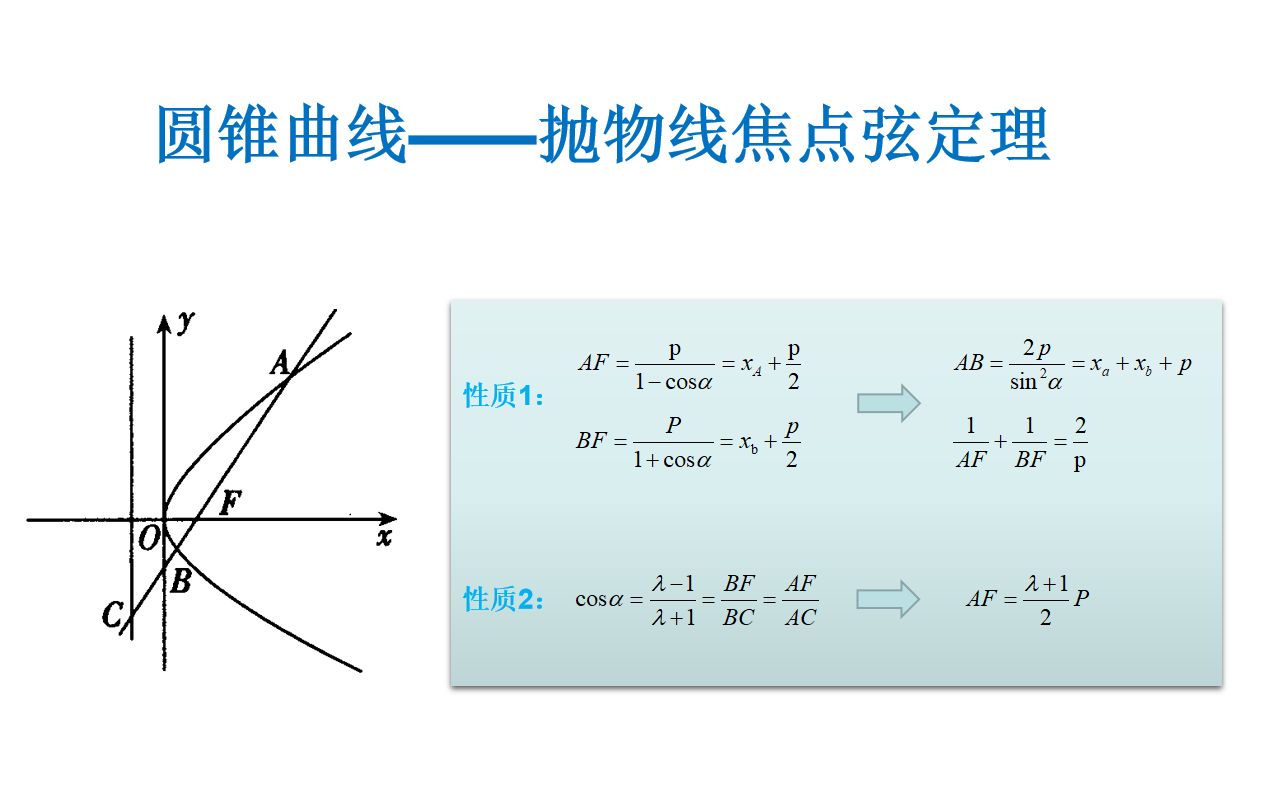 圆锥曲线——抛物线焦点弦定理

y
A
F
O
x
B
C

性质1：
$AF=\frac{p}{1-\cos\alpha}=x_A+\frac{p}{2}$
$BF=\frac{P}{1+\cos\alpha}=x_b+\frac{p}{2}$

$AB=\frac{2p}{\sin^2\alpha}=x_a+x_b+p$
$\frac{1}{AF}+\frac{1}{BF}=\frac{2}{p}$

性质2：
$\cos\alpha=\frac{\lambda-1}{\lambda+1}=\frac{BF}{BC}=\frac{AF}{AC}$

$AF=\frac{\lambda+1}{2}P$